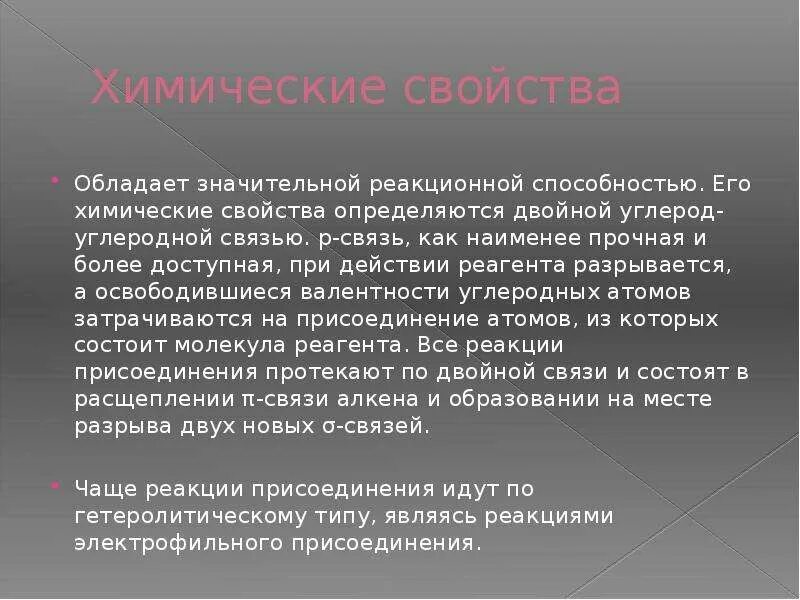 Химические свойства

Обладает значительной реакционной способностью. Его химические свойства определяются двойной углерод-углеродной связью. p-связь, как наименее прочная и более доступная, при действии реагента разрывается, а освободившиеся валентности углеродных атомов затрачиваются на присоединение атомов, из которых состоит молекула реагента. Все реакции присоединения протекают по двойной связи и состоят в расщеплении π-связи алкена и образовании на месте разрыва двух новых σ-связей.

Чаще реакции присоединения идут по гетеролитическому типу, являясь реакциями электрофильного присоединения.